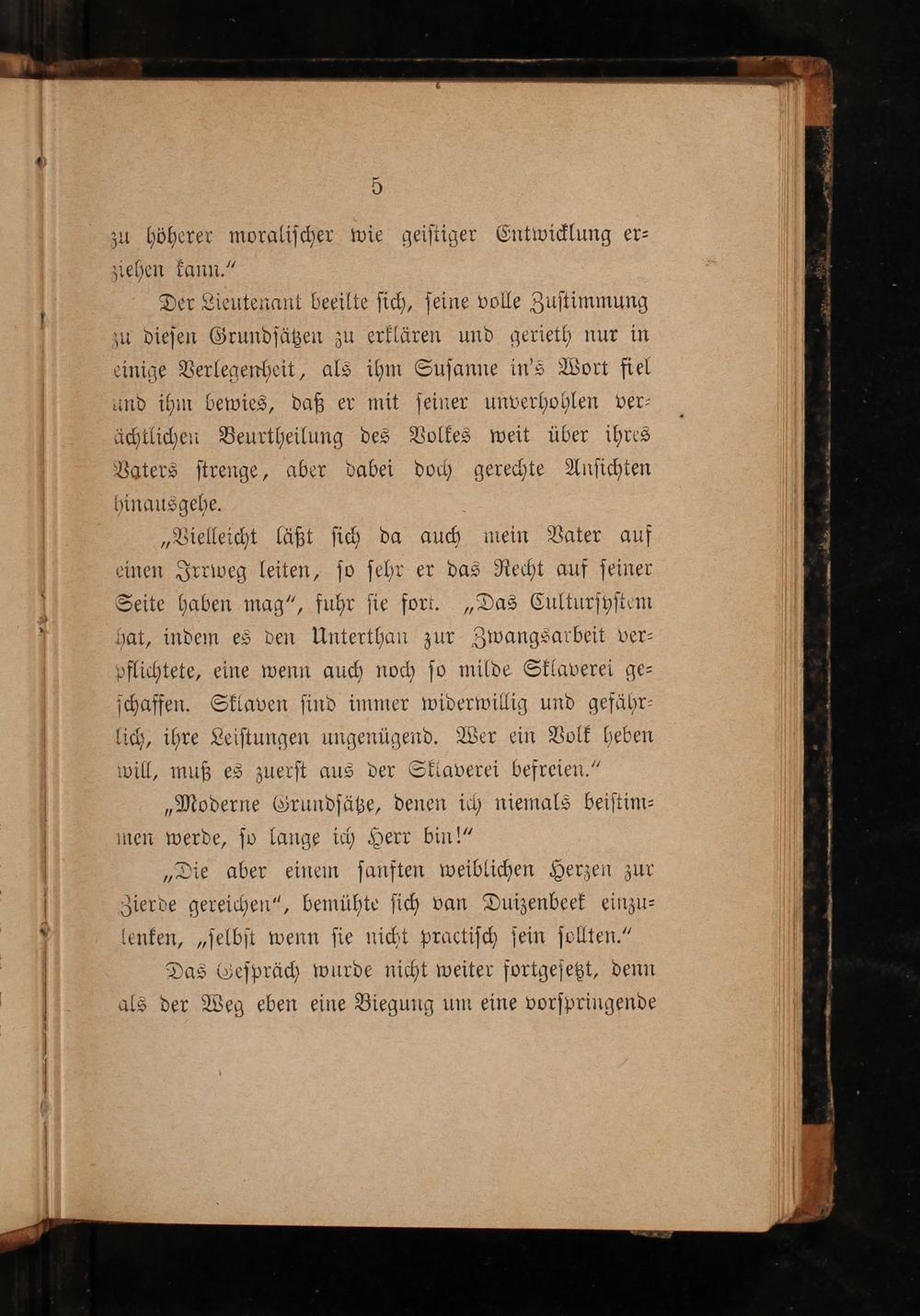 5

zu höherer moralischer wie geistiger Entwicklung erziehen kann."

Der Lieutenant beeilte sich, seine volle Zustimmung zu diesen Grundsätzen zu erklären und gerieth nur in einige Verlegenheit, als ihm Susanne in's Wort fiel und ihm bewies, daß er mit seiner unverhohlen verächtlichen Beurtheilung des Volkes weit über ihres Vaters strenge, aber dabei doch gerechte Ansichten hinausgehe.

„Vielleicht läßt sich da auch mein Vater auf einen Irrweg leiten, so sehr er das Recht auf seiner Seite haben mag", fuhr sie fort. „Das Cultursystem hat, indem es den Unterthan zur Zwangsarbeit verpflichtete, eine wenn auch noch so milde Sklaverei geschaffen. Sklaven sind immer widerwillig und gefährlich, ihre Leistungen ungenügend. Wer ein Volk heben will, muß es zuerst aus der Sklaverei befreien."

„Moderne Grundsätze, denen ich niemals beistimmen werde, so lange ich Herr bin!"

„Die aber einem sanften weiblichen Herzen zur Zierde gereichen", bemühte sich van Duizenbeek einzulenken, „selbst wenn sie nicht practisch sein sollten."

Das Gespräch wurde nicht weiter fortgesetzt, denn als der Weg eben eine Biegung um eine vorspringende